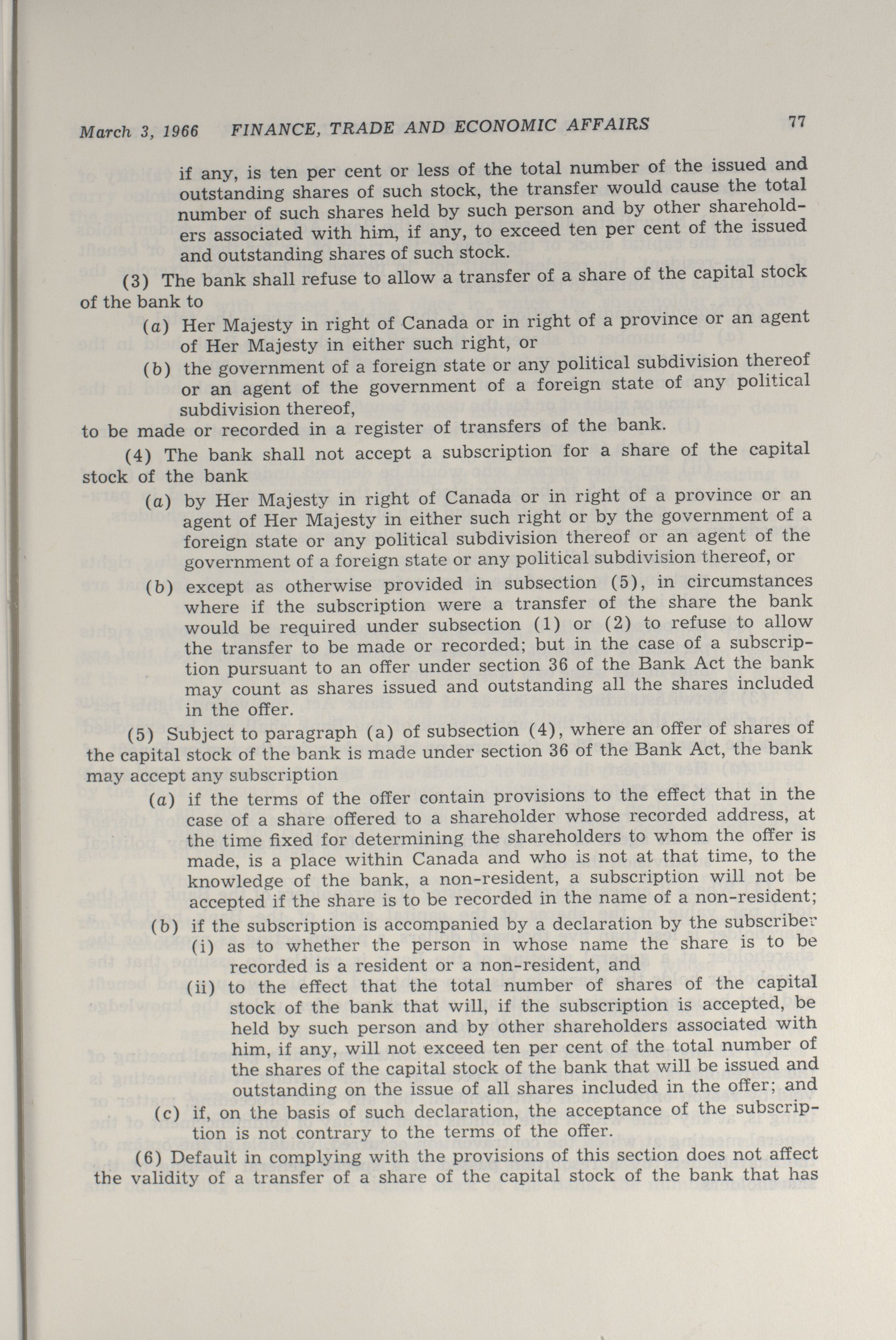 March 3, 1966 FINANCE, TRADE AND ECONOMIC AFFAIRS 77

if any, is ten per cent or less of the total number of the issued and outstanding shares of such stock, the transfer would cause the total number of such shares held by such person and by other shareholders associated with him, if any, to exceed ten per cent of the issued and outstanding shares of such stock.

(3) The bank shall refuse to allow a transfer of a share of the capital stock of the bank to

(a) Her Majesty in right of Canada or in right of a province or an agent of Her Majesty in either such right, or

(b) the government of a foreign state or any political subdivision thereof or an agent of the government of a foreign state of any political subdivision thereof,

to be made or recorded in a register of transfers of the bank.

(4) The bank shall not accept a subscription for a share of the capital stock of the bank

(a) by Her Majesty in right of Canada or in right of a province or an agent of Her Majesty in either such right or by the government of a foreign state or any political subdivision thereof or an agent of the government of a foreign state or any political subdivision thereof, or

(b) except as otherwise provided in subsection (5), in circumstances where if the subscription were a transfer of the share the bank would be required under subsection (1) or (2) to refuse to allow the transfer to be made or recorded; but in the case of a subscription pursuant to an offer under section 36 of the Bank Act the bank may count as shares issued and outstanding all the shares included in the offer.

(5) Subject to paragraph (a) of subsection (4), where an offer of shares of the capital stock of the bank is made under section 36 of the Bank Act, the bank may accept any subscription

(a) if the terms of the offer contain provisions to the effect that in the case of a share offered to a shareholder whose recorded address, at the time fixed for determining the shareholders to whom the offer is made, is a place within Canada and who is not at that time, to the knowledge of the bank, a non-resident, a subscription will not be accepted if the share is to be recorded in the name of a non-resident;

(b) if the subscription is accompanied by a declaration by the subscriber

(i) as to whether the person in whose name the share is to be recorded is a resident or a non-resident, and

(ii) to the effect that the total number of shares of the capital stock of the bank that will, if the subscription is accepted, be held by such person and by other shareholders associated with him, if any, will not exceed ten per cent of the total number of the shares of the capital stock of the bank that will be issued and outstanding on the issue of all shares included in the offer; and

(c) if, on the basis of such declaration, the acceptance of the subscription is not contrary to the terms of the offer.

(6) Default in complying with the provisions of this section does not affect the validity of a transfer of a share of the capital stock of the bank that has